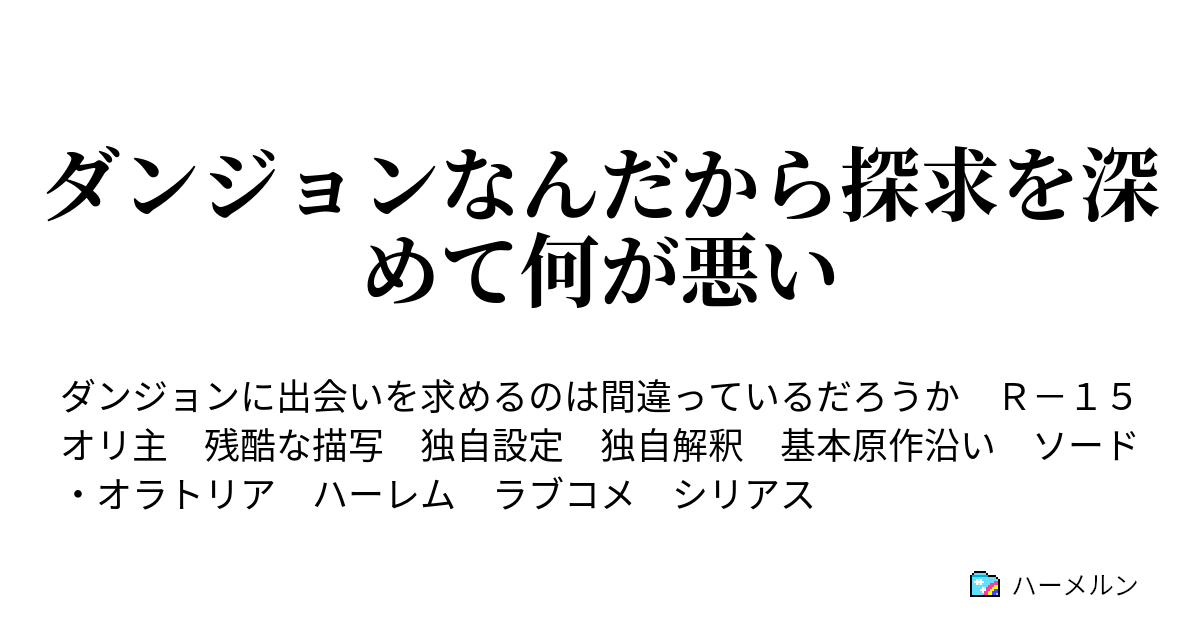 ダンジョンなんだから探求を深めて何が悪い

ダンジョンに出会いを求めるのは間違っているだろうか　Ｒ－１５　オリ主　残酷な描写　独自設定　独自解釈　基本原作沿い　ソード・オラトリア　ハーレム　ラブコメ　シリアス

ハーメルン